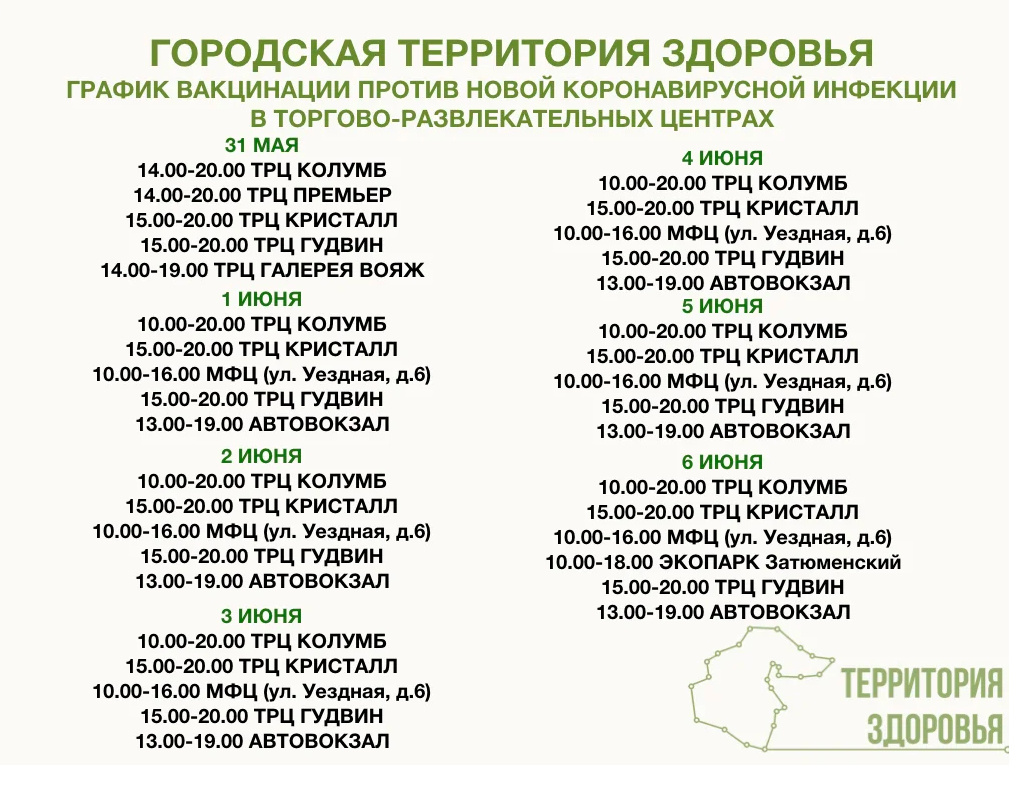 ГОРОДСКАЯ ТЕРРИТОРИЯ ЗДОРОВЬЯ
ГРАФИК ВАКЦИНАЦИИ ПРОТИВ НОВОЙ КОРОНАВИРУСНОЙ ИНФЕКЦИИ В ТОРГОВО-РАЗВЛЕКАТЕЛЬНЫХ ЦЕНТРАХ

31 МАЯ
14.00-20.00 ТРЦ КОЛУМБ
14.00-20.00 ТРЦ ПРЕМЬЕР
15.00-20.00 ТРЦ КРИСТАЛЛ
15.00-20.00 ТРЦ ГУДВИН
14.00-19.00 ТРЦ ГАЛЕРЕЯ ВОЯЖ

1 ИЮНЯ
10.00-20.00 ТРЦ КОЛУМБ
15.00-20.00 ТРЦ КРИСТАЛЛ
10.00-16.00 МФЦ (ул. Уездная, д.6)
15.00-20.00 ТРЦ ГУДВИН
13.00-19.00 АВТОВОКЗАЛ

2 ИЮНЯ
10.00-20.00 ТРЦ КОЛУМБ
15.00-20.00 ТРЦ КРИСТАЛЛ
10.00-16.00 МФЦ (ул. Уездная, д.6)
15.00-20.00 ТРЦ ГУДВИН
13.00-19.00 АВТОВОКЗАЛ

3 ИЮНЯ
10.00-20.00 ТРЦ КОЛУМБ
15.00-20.00 ТРЦ КРИСТАЛЛ
10.00-16.00 МФЦ (ул. Уездная, д.6)
15.00-20.00 ТРЦ ГУДВИН
13.00-19.00 АВТОВОКЗАЛ

4 ИЮНЯ
10.00-20.00 ТРЦ КОЛУМБ
15.00-20.00 ТРЦ КРИСТАЛЛ
10.00-16.00 МФЦ (ул. Уездная, д.6)
15.00-20.00 ТРЦ ГУДВИН
13.00-19.00 АВТОВОКЗАЛ

5 ИЮНЯ
10.00-20.00 ТРЦ КОЛУМБ
15.00-20.00 ТРЦ КРИСТАЛЛ
10.00-16.00 МФЦ (ул. Уездная, д.6)
15.00-20.00 ТРЦ ГУДВИН
13.00-19.00 АВТОВОКЗАЛ

6 ИЮНЯ
10.00-20.00 ТРЦ КОЛУМБ
15.00-20.00 ТРЦ КРИСТАЛЛ
10.00-16.00 МФЦ (ул. Уездная, д.6)
10.00-18.00 ЭКОПАРК Затюменский
15.00-20.00 ТРЦ ГУДВИН
13.00-19.00 АВТОВОКЗАЛ

ТЕРРИТОРИЯ ЗДОРОВЬЯ